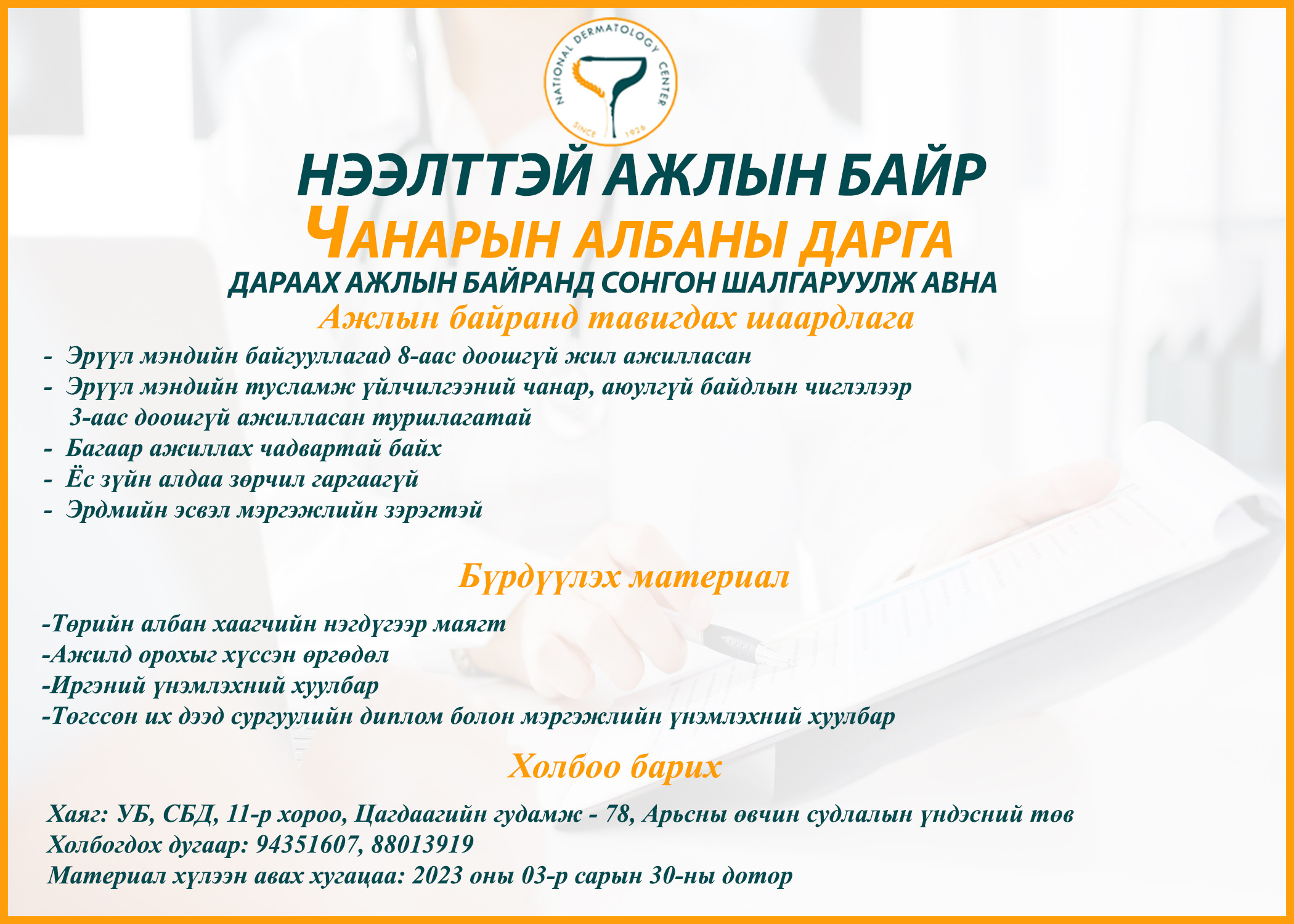 NATIONAL DERMATOLOGY CENTER
SINCE 1926

НЭЭЛТТЭЙ АЖЛЫН БАЙР
ЧАНАРЫН АЛБАНЫ ДАРГА
ДАРААХ АЖЛЫН БАЙРАНД СОНГОН ШАЛГАРУУЛЖ АВНА
Ажлын байранд тавигдах шаардлага

- Эрүүл мэндийн байгууллагад 8-аас доошгүй жил ажилласан
- Эрүүл мэндийн тусламж үйлчилгээний чанар, аюулгүй байдлын чиглэлээр 3-аас доошгүй ажилласан туршлагатай
- Багаар ажиллах чадвартай байх
- Ёс зүйн алдаа зөрчил гаргаагүй
- Эрдмийн эсвэл мэргэжлийн зэрэгтэй

Бүрдүүлэх материал

-Төрийн албан хаагчийн нэгдүгээр маягт
-Ажилд орохыг хүссэн өргөдөл
-Иргэний үнэмлэхний хуулбар
-Төгссөн их дээд сургуулийн диплом болон мэргэжлийн үнэмлэхний хуулбар

Холбоо барих

Хаяг: УБ, СБД, 11-р хороо, Цагдаагийн гудамж - 78, Арьсны өвчин судлалын үндэсний төв
Холбогдох дугаар: 94351607, 88013919
Материал хүлээн авах хугацаа: 2023 оны 03-р сарын 30-ны дотор